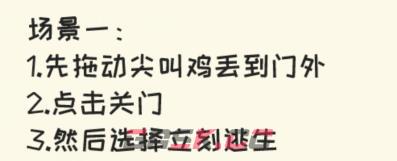 场景一：
1.先拖动尖叫鸡丢到门外
2.点击关门
3.然后选择立刻逃生